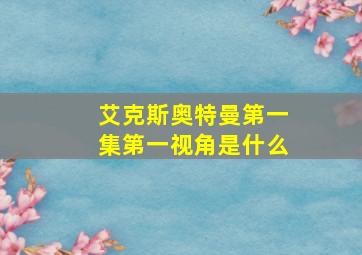 艾克斯奥特曼第一集第一视角是什么